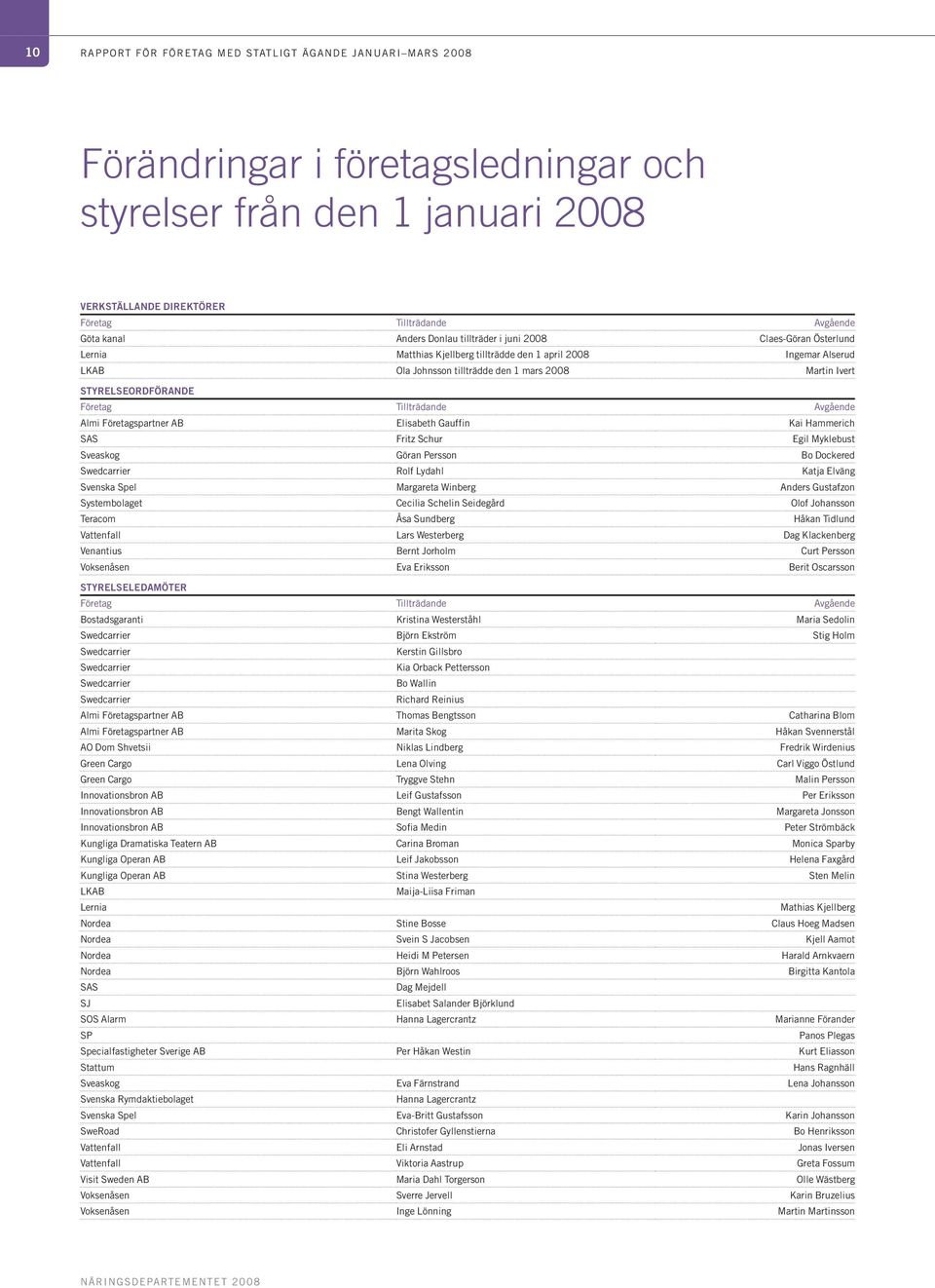 10

RAPPORT FÖR FÖRETAG MED STATLIGT ÄGANDE JANUARI–MARS 2008

Förändringar i företagsledningar och styrelser från den 1 januari 2008

VERKSTÄLLANDE DIREKTÖRER

| Företag | Tillträdande | Avgående |
|---|---|---|
| Göta kanal | Anders Donlau tillträder i juni 2008 | Claes-Göran Österlund |
| Lernia | Matthias Kjellberg tillträdde den 1 april 2008 | Ingemar Alserud |
| LKAB | Ola Johnsson tillträdde den 1 mars 2008 | Martin Ivert |

STYRELSEORDFÖRANDE

| Företag | Tillträdande | Avgående |
|---|---|---|
| Almi Företagspartner AB | Elisabeth Gauffin | Kai Hammerich |
| SAS | Fritz Schur | Egil Myklebust |
| Sveaskog | Göran Persson | Bo Dockered |
| Swedcarrier | Rolf Lydahl | Katja Elväng |
| Svenska Spel | Margareta Winberg | Anders Gustafzon |
| Systembolaget | Cecilia Schelin Seidegård | Olof Johansson |
| Teracom | Åsa Sundberg | Håkan Tidlund |
| Vattenfall | Lars Westerberg | Dag Klackenberg |
| Venantius | Bernt Jorholm | Curt Persson |
| Voksenåsen | Eva Eriksson | Berit Oscarsson |

STYRELSELEDAMÖTER

| Företag | Tillträdande | Avgående |
|---|---|---|
| Bostadsgaranti | Kristina Westerståhl | Maria Sedolin |
| Swedcarrier | Björn Ekström | Stig Holm |
| Swedcarrier | Kerstin Gillsbro | |
| Swedcarrier | Kia Orback Pettersson | |
| Swedcarrier | Bo Wallin | |
| Swedcarrier | Richard Reinius | |
| Almi Företagspartner AB | Thomas Bengtsson | Catharina Blom |
| Almi Företagspartner AB | Marita Skog | Håkan Svennerstål |
| AO Dom Shvetsii | Niklas Lindberg | Fredrik Wirdenius |
| Green Cargo | Lena Olving | Carl Viggo Östlund |
| Green Cargo | Tryggve Stehn | Malin Persson |
| Innovationsbron AB | Leif Gustafsson | Per Eriksson |
| Innovationsbron AB | Bengt Wallentin | Margareta Jonsson |
| Innovationsbron AB | Sofia Medin | Peter Strömbäck |
| Kungliga Dramatiska Teatern AB | Carina Broman | Monica Sparby |
| Kungliga Operan AB | Leif Jakobsson | Helena Faxgård |
| Kungliga Operan AB | Stina Westerberg | Sten Melin |
| LKAB | Maija-Liisa Friman | |
| Lernia | | Mathias Kjellberg |
| Nordea | Stine Bosse | Claus Hoeg Madsen |
| Nordea | Svein S Jacobsen | Kjell Aamot |
| Nordea | Heidi M Petersen | Harald Arnkvaern |
| Nordea | Björn Wahlroos | Birgitta Kantola |
| SAS | Dag Mejdell | |
| SJ | Elisabet Salander Björklund | |
| SOS Alarm | Hanna Lagercrantz | Marianne Förander |
| SP | | Panos Plegas |
| Specialfastigheter Sverige AB | Per Håkan Westin | Kurt Eliasson |
| Stattum | | Hans Ragnhäll |
| Sveaskog | Eva Färnstrand | Lena Johansson |
| Svenska Rymdaktiebolaget | Hanna Lagercrantz | |
| Svenska Spel | Eva-Britt Gustafsson | Karin Johansson |
| SweRoad | Christofer Gyllenstierna | Bo Henriksson |
| Vattenfall | Eli Arnstad | Jonas Iversen |
| Vattenfall | Viktoria Aastrup | Greta Fossum |
| Visit Sweden AB | Maria Dahl Torgerson | Olle Wästberg |
| Voksenåsen | Sverre Jervell | Karin Bruzelius |
| Voksenåsen | Inge Lönning | Martin Martinsson |

NÄRINGSDEPARTEMENTET 2008